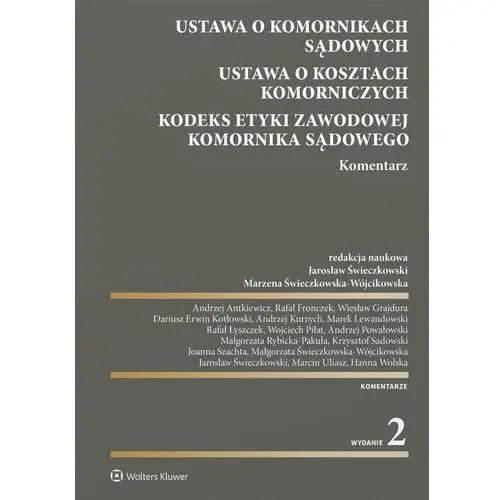 USTAWA O KOMORNIKACH SĄDOWYCH

USTAWA O KOSZTACH KOMORNICZYCH

KODEKS ETYKI ZAWODOWEJ KOMORNIKA SĄDOWEGO

Komentarz

redakcja naukowa
Jarosław Świeczkowski
Marzena Świeczkowska-Wójcikowska

Andrzej Antkiewicz, Rafał Fronczek, Wiesław Grajdura
Dariusz Erwin Kotłowski, Andrzej Kurzych, Marek Lewandowski
Rafał Łyszczek, Wojciech Piłat, Andrzej Powałowski
Małgorzata Rybicka-Pakuła, Krzysztof Sadowski
Joanna Szachta, Małgorzata Świeczkowska-Wójcikowska
Jarosław Świeczkowski, Marcin Uliasz, Hanna Wolska

KOMENTARZE

WYDANIE 2

Wolters Kluwer